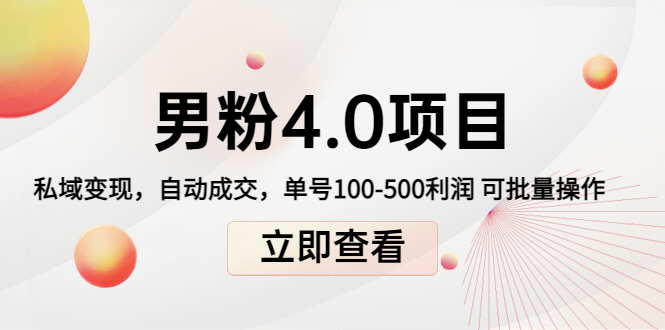 男粉4.0项目

私域变现，自动成交，单号100-500利润 可批量操作

立即查看